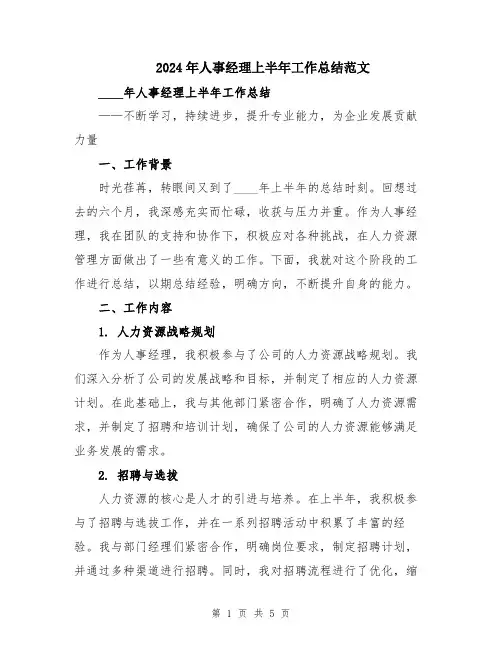 2024年人事经理上半年工作总结范文

____年人事经理上半年工作总结

——不断学习，持续进步，提升专业能力，为企业发展贡献力量

一、工作背景

时光荏苒，转眼间又到了____年上半年的总结时刻。回想过去的六个月，我深感充实而忙碌，收获与压力并重。作为人事经理，我在团队的支持和协作下，积极应对各种挑战，在人力资源管理方面做出了一些有意义的工作。下面，我就对这个阶段的工作进行总结，以期总结经验，明确方向，不断提升自身的能力。

二、工作内容

1. 人力资源战略规划

作为人事经理，我积极参与了公司的人力资源战略规划。我们深入分析了公司的发展战略和目标，并制定了相应的人力资源计划。在此基础上，我与其他部门紧密合作，明确了人力资源需求，并制定了招聘和培训计划，确保了公司的人力资源能够满足业务发展的需求。

2. 招聘与选拔

人力资源的核心是人才的引进与培养。在上半年，我积极参与了招聘与选拔工作，并在一系列招聘活动中积累了丰富的经验。我与部门经理们紧密合作，明确岗位要求，制定招聘计划，并通过多种渠道进行招聘。同时，我对招聘流程进行了优化，缩

第 1 页 共 5 页